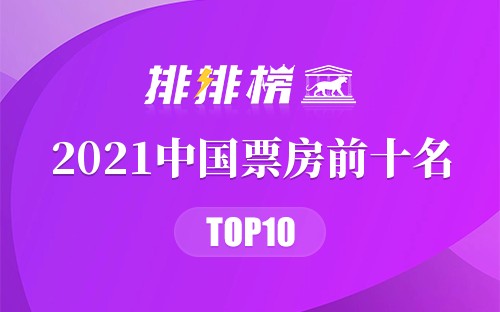 排排榜

2021中国票房前十名

TOP10